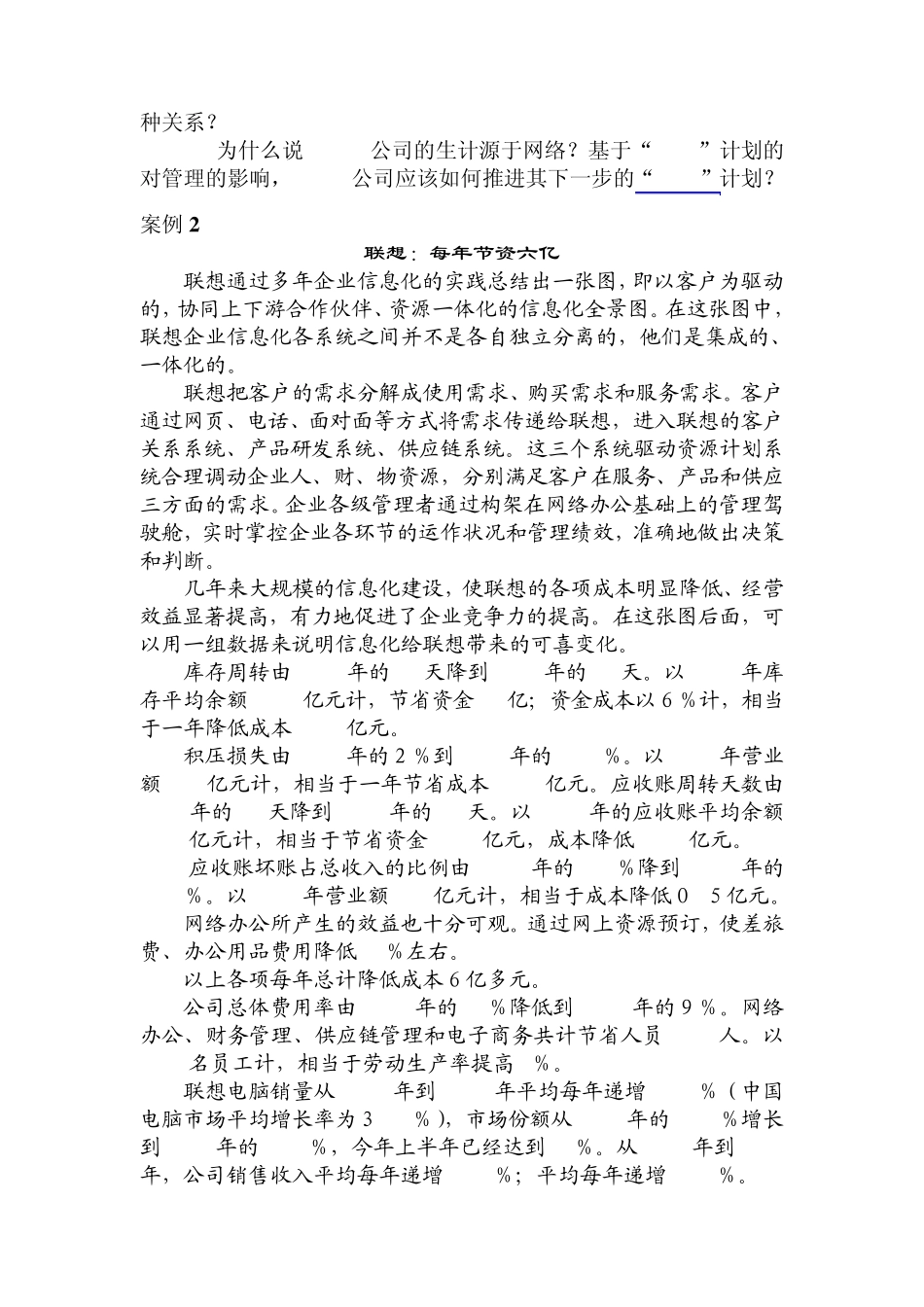 种关系？

为什么说 公司的生计源于网络？基于“ ”计划的对管理的影响， 公司应该如何推进其下一步的“ ”计划？

案例 2

联想：每年节资六亿

联想通过多年企业信息化的实践总结出一张图，即以客户为驱动的，协同上下游合作伙伴、资源一体化的信息化全景图。在这张图中，联想企业信息化各系统之间并不是各自独立分离的，他们是集成的、一体化的。

联想把客户的需求分解成使用需求、购买需求和服务需求。客户通过网页、电话、面对面等方式将需求传递给联想，进入联想的客户关系系统、产品研发系统、供应链系统。这三个系统驱动资源计划系统合理调动企业人、财、物资源，分别满足客户在服务、产品和供应三方面的需求。企业各级管理者通过构架在网络办公基础上的管理驾驶舱，实时掌控企业各环节的运作状况和管理绩效，准确地做出决策和判断。

几年来大规模的信息化建设，使联想的各项成本明显降低、经营效益显著提高，有力地促进了企业竞争力的提高。在这张图后面，可以用一组数据来说明信息化给联想带来的可喜变化。

库存周转由 年的 天降到 年的 天。以 年库存平均余额 亿元计，节省资金 亿；资金成本以 6 %计，相当于一年降低成本 亿元。

积压损失由 年的 2 %到 年的 %。以 年营业额 亿元计，相当于一年节省成本 亿元。应收账周转天数由 年的 天降到 年的 天。以 年的应收账平均余额 亿元计，相当于节省资金 亿元，成本降低 亿元。

应收账坏账占总收入的比例由 年的 %降到 年的 %。以 年营业额 亿元计，相当于成本降低 0 5 亿元。

网络办公所产生的效益也十分可观。通过网上资源预订，使差旅费、办公用品费用降低 %左右。

以上各项每年总计降低成本 6 亿多元。

公司总体费用率由 年的 %降低到 年的 9 %。网络办公、财务管理、供应链管理和电子商务共计节省人员 人。以 名员工计，相当于劳动生产率提高 %。

联想电脑销量从 年到 年平均每年递增 %（中国电脑市场平均增长率为 3 %），市场份额从 年的 %增长到 年的 %，今年上半年已经达到 %。从 年到 年，公司销售收入平均每年递增 %；平均每年递增 %。